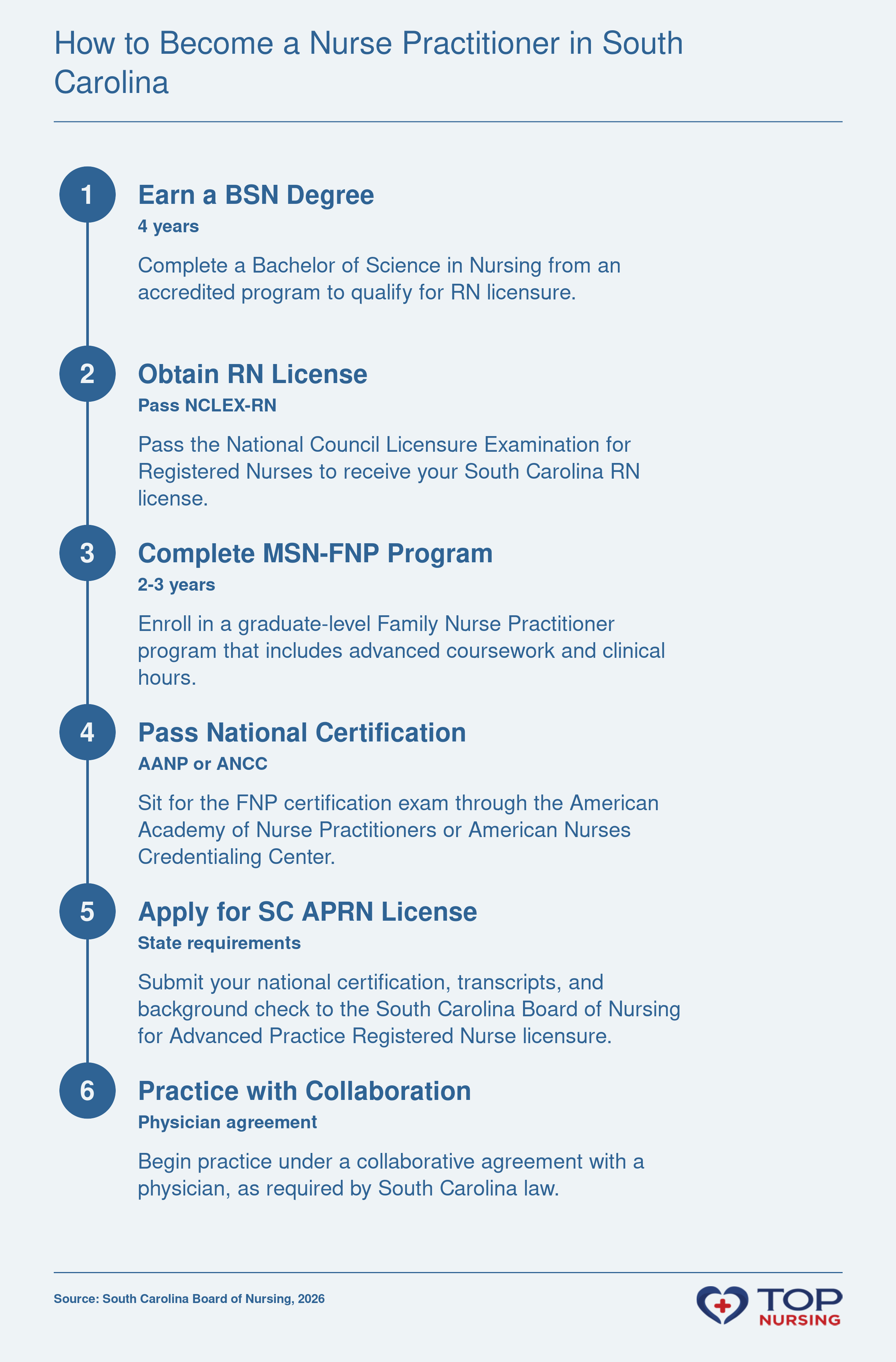 How to Become a Nurse Practitioner in South Carolina

1

Earn a BSN Degree

4 years

Complete a Bachelor of Science in Nursing from an accredited program to qualify for RN licensure.

2

Obtain RN License

Pass NCLEX-RN

Pass the National Council Licensure Examination for Registered Nurses to receive your South Carolina RN license.

3

Complete MSN-FNP Program

2-3 years

Enroll in a graduate-level Family Nurse Practitioner program that includes advanced coursework and clinical hours.

4

Pass National Certification

AANP or ANCC

Sit for the FNP certification exam through the American Academy of Nurse Practitioners or American Nurses Credentialing Center.

5

Apply for SC APRN License

State requirements

Submit your national certification, transcripts, and background check to the South Carolina Board of Nursing for Advanced Practice Registered Nurse licensure.

6

Practice with Collaboration

Physician agreement

Begin practice under a collaborative agreement with a physician, as required by South Carolina law.

Source: South Carolina Board of Nursing, 2026

TOP NURSING